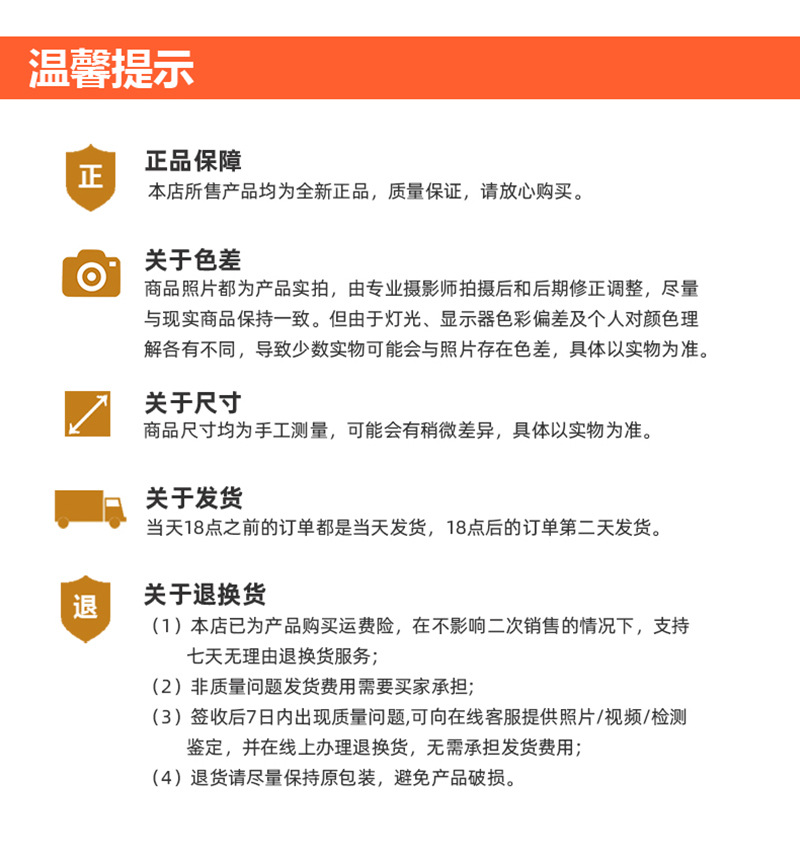 温馨提示

正

正品保障
本店所售产品均为全新正品，质量保证，请放心购买。

关于色差
商品照片都为产品实拍，由专业摄影师拍摄后和后期修正调整，尽量与现实商品保持一致。但由于灯光、显示器色彩偏差及个人对颜色理解各有不同，导致少数实物可能会与照片存在色差，具体以实物为准。

关于尺寸
商品尺寸均为手工测量，可能会有稍微差异，具体以实物为准。

关于发货
当天18点之前的订单都是当天发货，18点后的订单第二天发货。

退

关于退换货
（1）本店已为产品购买运费险，在不影响二次销售的情况下，支持七天无理由退换货服务；
（2）非质量问题发货费用需要买家承担；
（3）签收后7日内出现质量问题,可向在线客服提供照片/视频/检测鉴定，并在线上办理退换货，无需承担发货费用；
（4）退货请尽量保持原包装，避免产品破损。